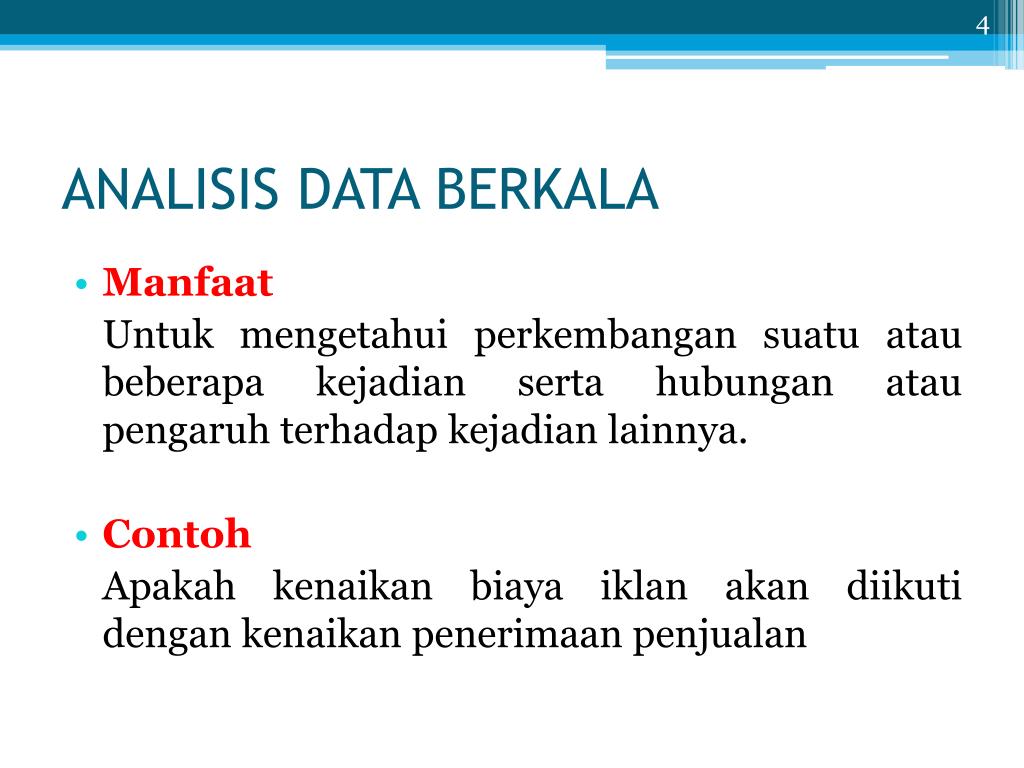 4

ANALISIS DATA BERKALA

• Manfaat

Untuk mengetahui perkembangan suatu atau beberapa kejadian serta hubungan atau pengaruh terhadap kejadian lainnya.

• Contoh

Apakah kenaikan biaya iklan akan diikuti dengan kenaikan penerimaan penjualan